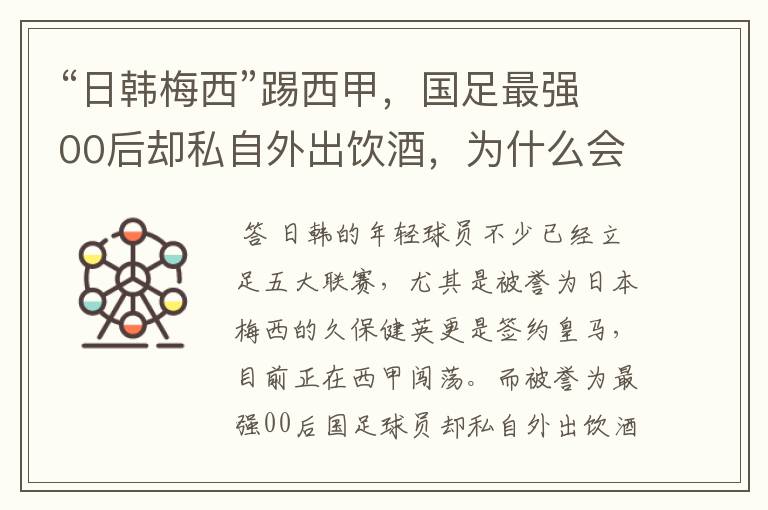 “日韩梅西”踢西甲，国足最强00后却私自外出饮酒，为什么会

答 日韩的年轻球员不少已经立足五大联赛，尤其是被誉为日本梅西的久保健英更是签约皇马，目前正在西甲闯荡。而被誉为最强00后国足球员却私自外出饮酒